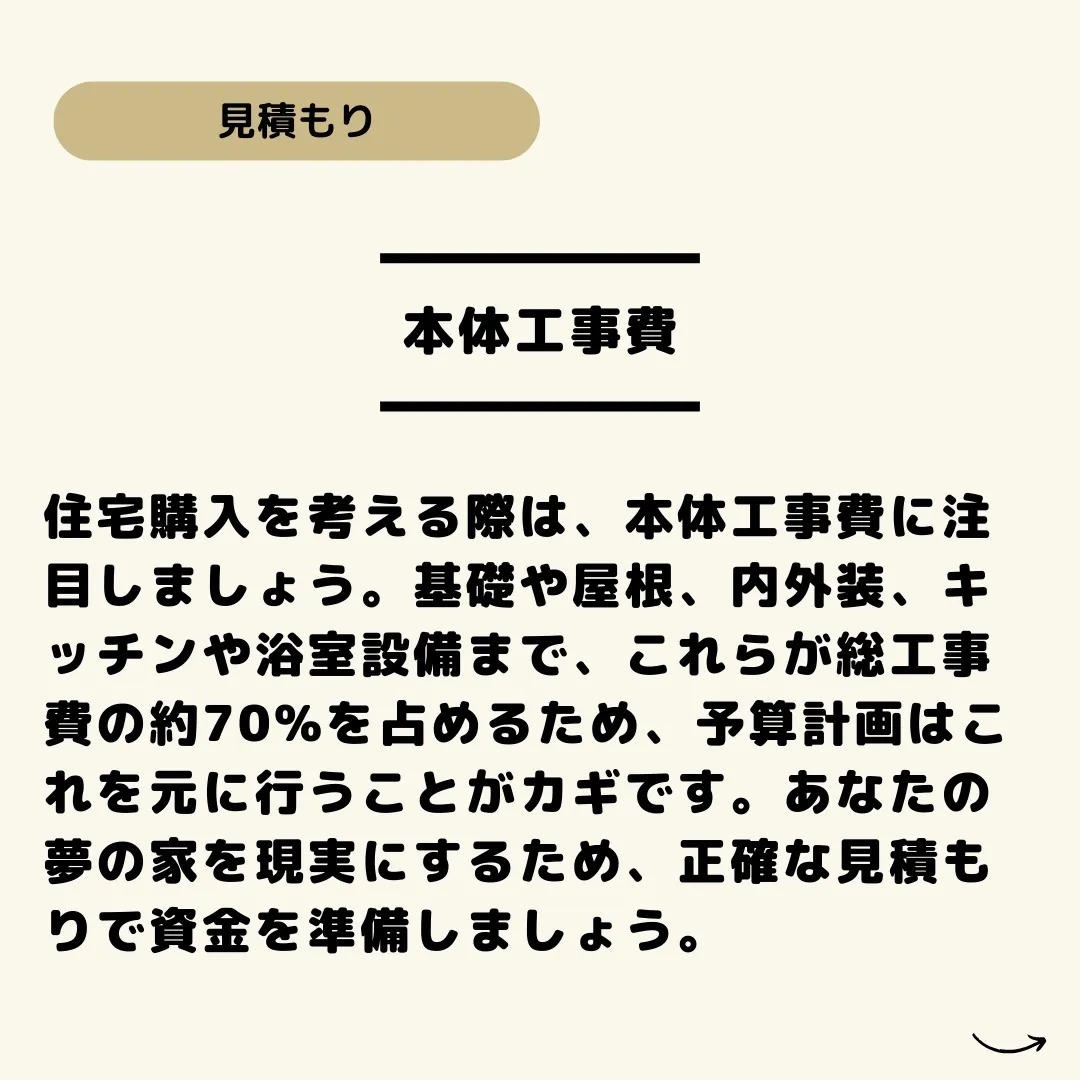 見積もり

本体工事費

住宅購入を考える際は、本体工事費に注目しましょう。基礎や屋根、内外装、キッチンや浴室設備まで、これらが総工事費の約70%を占めるため、予算計画はこれを元に行うことがカギです。あなたの夢の家を現実にするため、正確な見積もりで資金を準備しましょう。